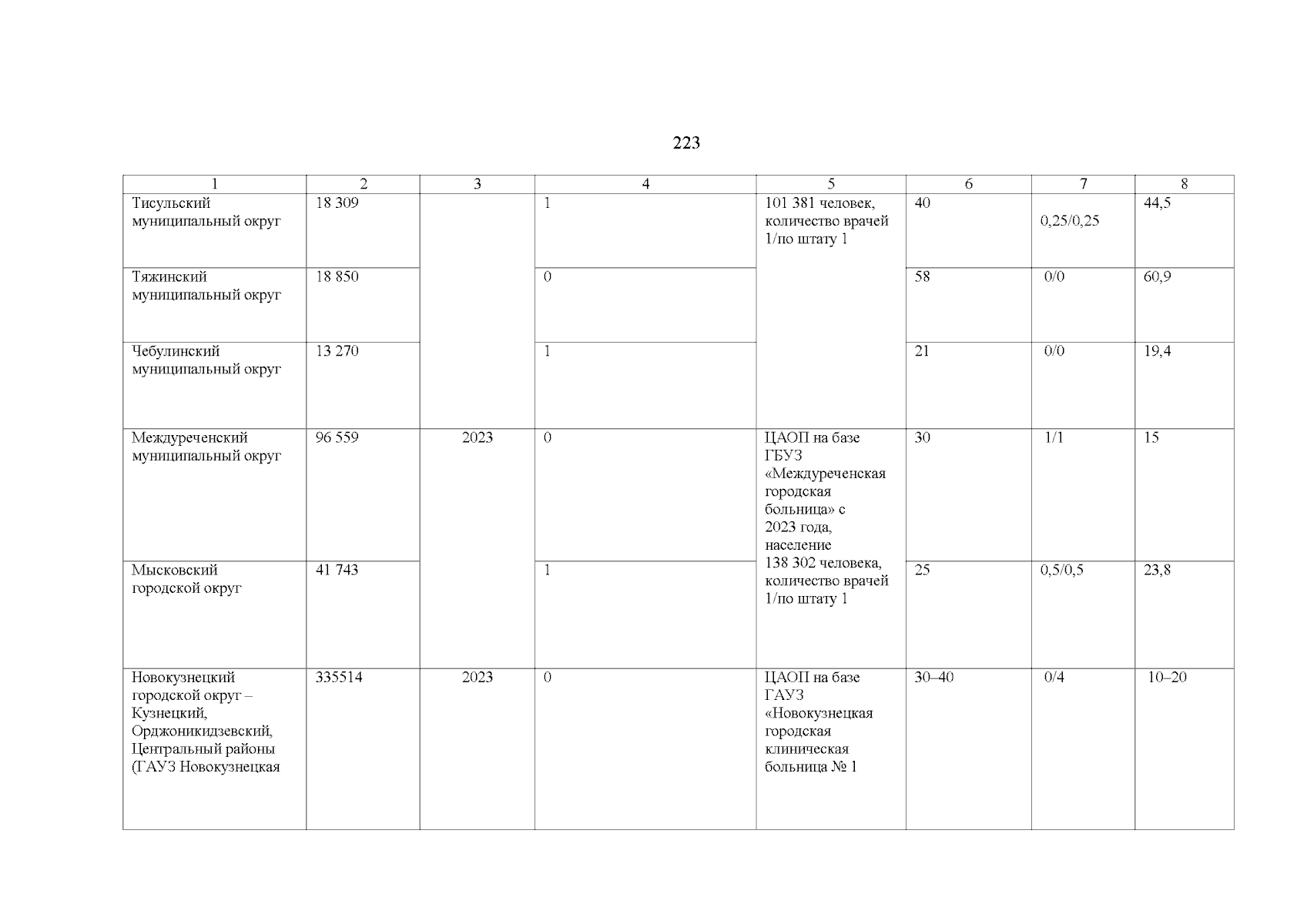 223

| 1 | 2 | 3 | 4 | 5 | 6 | 7 | 8 |
|---|---|---|---|---|---|---|---|
| Тисульский муниципальный округ | 18 309 | | 1 | 101 381 человек, количество врачей 1/по штату 1 | 40 | 0,25/0,25 | 44,5 |
| Тяжинский муниципальный округ | 18 850 | | 0 | | 58 | 0/0 | 60,9 |
| Чебулинский муниципальный округ | 13 270 | | 1 | | 21 | 0/0 | 19,4 |
| Междуреченский муниципальный округ | 96 559 | 2023 | 0 | ЦАОП на базе ГБУЗ «Междуреченская городская больница» с 2023 года, население 138 302 человека, количество врачей 1/по штату 1 | 30 | 1/1 | 15 |
| Мысковский городской округ | 41 743 | | 1 | | 25 | 0,5/0,5 | 23,8 |
| Новокузнецкий городской округ – Кузнецкий, Орджоникидзевский, Центральный районы (ГАУЗ Новокузнецкая | 335514 | 2023 | 0 | ЦАОП на базе ГАУЗ «Новокузнецкая городская клиническая больница № 1 | 30–40 | 0/4 | 10–20 |